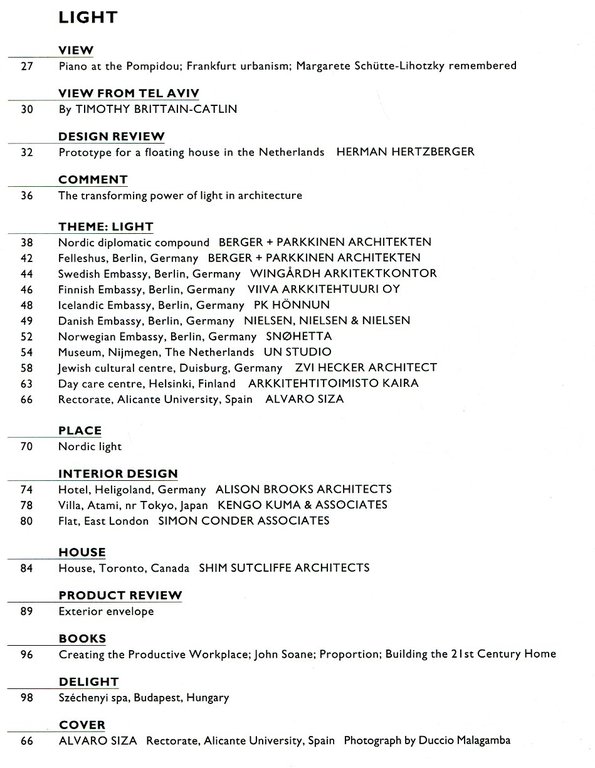 LIGHT

VIEW
27 Piano at the Pompidou; Frankfurt urbanism; Margarete Schütte-Lihotzky remembered

VIEW FROM TEL AVIV
30 By TIMOTHY BRITTAIN-CATLIN

DESIGN REVIEW
32 Prototype for a floating house in the Netherlands HERMAN HERTZBERGER

COMMENT
36 The transforming power of light in architecture

THEME: LIGHT
38 Nordic diplomatic compound BERGER + PARKKINEN ARCHITEKTEN
42 Felleshus, Berlin, Germany BERGER + PARKKINEN ARCHITEKTEN
44 Swedish Embassy, Berlin, Germany WINGÅRDH ARKITEKTKONTOR
46 Finnish Embassy, Berlin, Germany VIIVA ARKKITEHTUURI OY
48 Icelandic Embassy, Berlin, Germany PK HÖNNUN
49 Danish Embassy, Berlin, Germany NIELSEN, NIELSEN & NIELSEN
52 Norwegian Embassy, Berlin, Germany SNØHETTA
54 Museum, Nijmegen, The Netherlands UN STUDIO
58 Jewish cultural centre, Duisburg, Germany ZVI HECKER ARCHITECT
63 Day care centre, Helsinki, Finland ARKKITEHTITOIMISTO KAIRA
66 Rectorate, Alicante University, Spain ALVARO SIZA

PLACE
70 Nordic light

INTERIOR DESIGN
74 Hotel, Heligoland, Germany ALISON BROOKS ARCHITECTS
78 Villa, Atami, nr Tokyo, Japan KENGO KUMA & ASSOCIATES
80 Flat, East London SIMON CONDER ASSOCIATES

HOUSE
84 House, Toronto, Canada SHIM SUTCLIFFE ARCHITECTS

PRODUCT REVIEW
89 Exterior envelope

BOOKS
96 Creating the Productive Workplace; John Soane; Proportion; Building the 21st Century Home

DELIGHT
98 Széchenyi spa, Budapest, Hungary

COVER
66 ALVARO SIZA Rectorate, Alicante University, Spain Photograph by Duccio Malagamba